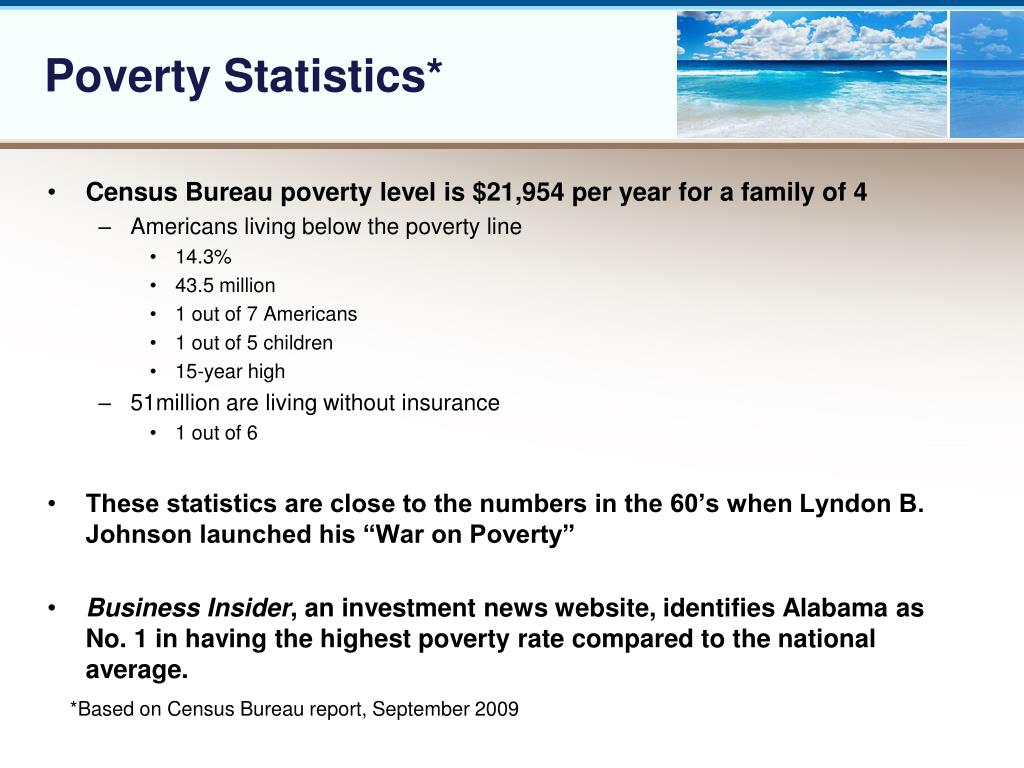 Poverty Statistics*

• Census Bureau poverty level is \$21,954 per year for a family of 4
– Americans living below the poverty line
• 14.3%
• 43.5 million
• 1 out of 7 Americans
• 1 out of 5 children
• 15-year high
– 51million are living without insurance
• 1 out of 6

• These statistics are close to the numbers in the 60’s when Lyndon B. Johnson launched his “War on Poverty”

• Business Insider, an investment news website, identifies Alabama as No. 1 in having the highest poverty rate compared to the national average.

*Based on Census Bureau report, September 2009